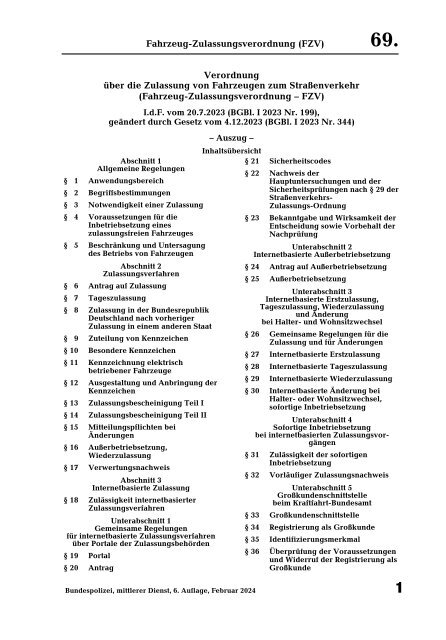 Fahrzeug-Zulassungsverordnung (FZV) 69.

Verordnung über die Zulassung von Fahrzeugen zum Straßenverkehr (Fahrzeug-Zulassungsverordnung – FZV)

I.d.F. vom 20.7.2023 (BGBl. I 2023 Nr. 199), geändert durch Gesetz vom 4.12.2023 (BGBl. I 2023 Nr. 344)

– Auszug –

Inhaltsübersicht

Abschnitt 1
Allgemeine Regelungen

§ 1 Anwendungsbereich
§ 2 Begriffsbestimmungen
§ 3 Notwendigkeit einer Zulassung
§ 4 Voraussetzungen für die Inbetriebsetzung eines zulassungsfreien Fahrzeuges
§ 5 Beschränkung und Untersagung des Betriebs von Fahrzeugen

Abschnitt 2
Zulassungsverfahren

§ 6 Antrag auf Zulassung
§ 7 Tageszulassung
§ 8 Zulassung in der Bundesrepublik Deutschland nach vorheriger Zulassung in einem anderen Staat
§ 9 Zuteilung von Kennzeichen
§ 10 Besondere Kennzeichen
§ 11 Kennzeichnung elektrisch betriebener Fahrzeuge
§ 12 Ausgestaltung und Anbringung der Kennzeichen
§ 13 Zulassungsbescheinigung Teil I
§ 14 Zulassungsbescheinigung Teil II
§ 15 Mitteilungspflichten bei Änderungen
§ 16 Außerbetriebsetzung, Wiederzulassung
§ 17 Verwertungsnachweis

Abschnitt 3
Internetbasierte Zulassung

§ 18 Zulässigkeit internetbasierter Zulassungsverfahren

Unterabschnitt 1
Gemeinsame Regelungen für internetbasierte Zulassungsverfahren über Portale der Zulassungsbehörden

§ 19 Portal
§ 20 Antrag
§ 21 Sicherheitscodes
§ 22 Nachweis der Hauptuntersuchungen und der Sicherheitsprüfungen nach § 29 der Straßenverkehrs-Zulassungs-Ordnung
§ 23 Bekanntgabe und Wirksamkeit der Entscheidung sowie Vorbehalt der Nachprüfung

Unterabschnitt 2
Internetbasierte Außerbetriebsetzung

§ 24 Antrag auf Außerbetriebsetzung
§ 25 Außerbetriebsetzung

Unterabschnitt 3
Internetbasierte Erstzulassung, Tageszulassung, Wiederzulassung und Änderung bei Halter- und Wohnsitzwechsel

§ 26 Gemeinsame Regelungen für die Zulassung und für Änderungen
§ 27 Internetbasierte Erstzulassung
§ 28 Internetbasierte Tageszulassung
§ 29 Internetbasierte Wiederzulassung
§ 30 Internetbasierte Änderung bei Halter- oder Wohnsitzwechsel, sofortige Inbetriebsetzung

Unterabschnitt 4
Sofortige Inbetriebsetzung bei internetbasierten Zulassungsvorgängen

§ 31 Zulässigkeit der sofortigen Inbetriebsetzung
§ 32 Vorläufiger Zulassungsnachweis

Unterabschnitt 5
Großkundenschnittstelle beim Kraftfahrt-Bundesamt

§ 33 Großkundenschnittstelle
§ 34 Registrierung als Großkunde
§ 35 Identifizierungsmerkmal
§ 36 Überprüfung der Voraussetzungen und Widerruf der Registrierung als Großkunde

Bundespolizei, mittlerer Dienst, 6. Auflage, Februar 2024 1